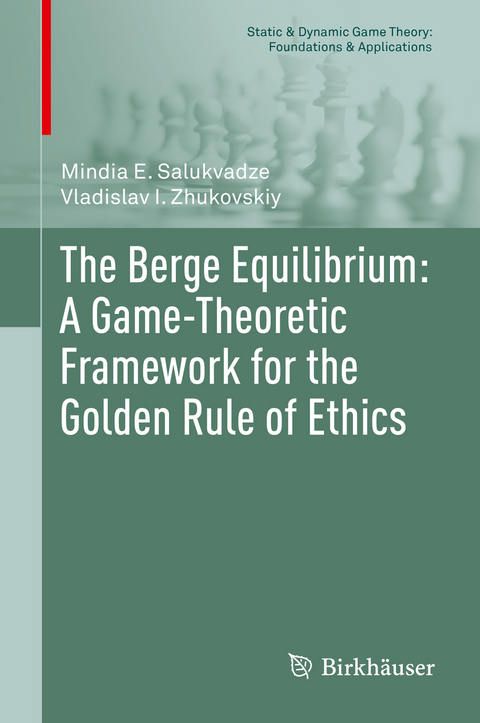 Static & Dynamic Game Theory: Foundations & Applications

Mindia E. Salukvadze
Vladislav I. Zhukovskiy

The Berge Equilibrium: A Game-Theoretic Framework for the Golden Rule of Ethics

Birkhäuser